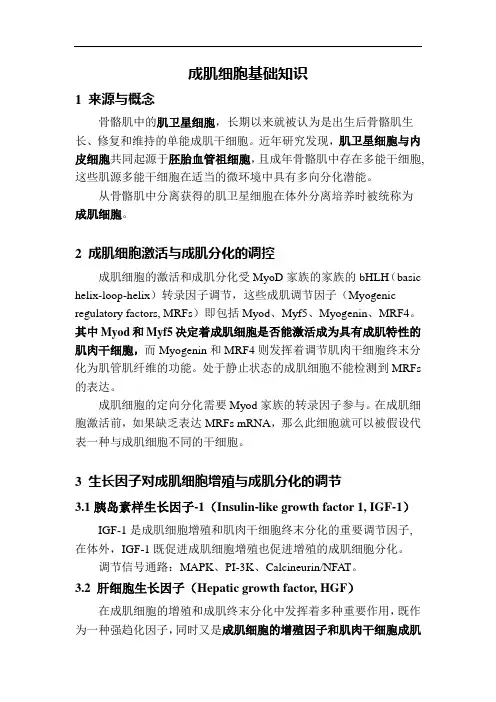 成肌细胞基础知识

1 来源与概念

骨骼肌中的肌卫星细胞，长期以来就被认为是出生后骨骼肌生长、修复和维持的单能成肌干细胞。近年研究发现，肌卫星细胞与内皮细胞共同起源于胚胎血管祖细胞，且成年骨骼肌中存在多能干细胞，这些肌源多能干细胞在适当的微环境中具有多向分化潜能。

从骨骼肌中分离获得的肌卫星细胞在体外分离培养时被统称为成肌细胞。

2 成肌细胞激活与成肌分化的调控

成肌细胞的激活和成肌分化受 MyoD 家族的家族的 bHLH（basic helix-loop-helix）转录因子调节，这些成肌调节因子（Myogenic regulatory factors, MRFs）即包括 Myod、Myf5、Myogenin、MRF4。其中 Myod 和 Myf5 决定着成肌细胞是否能激活成为具有成肌特性的肌肉干细胞，而 Myogenin 和 MRF4 则发挥着调节肌肉干细胞终末分化为肌管肌纤维的功能。处于静止状态的成肌细胞不能检测到 MRFs 的表达。

成肌细胞的定向分化需要 Myod 家族的转录因子参与。在成肌细胞激活前，如果缺乏表达 MRFs mRNA，那么此细胞就可以被假设代表一种与成肌细胞不同的干细胞。

3 生长因子对成肌细胞增殖与成肌分化的调节

3.1 胰岛素样生长因子-1（Insulin-like growth factor 1, IGF-1）

IGF-1 是成肌细胞增殖和肌肉干细胞终末分化的重要调节因子，在体外，IGF-1 既促进成肌细胞增殖也促进增殖的成肌细胞分化。

调节信号通路：MAPK、PI-3K、Calcineurin/NFAT。

3.2 肝细胞生长因子（Hepatic growth factor, HGF）

在成肌细胞的增殖和成肌终末分化中发挥着多种重要作用，既作为一种强趋化因子，同时又是成肌细胞的增殖因子和肌肉干细胞成肌